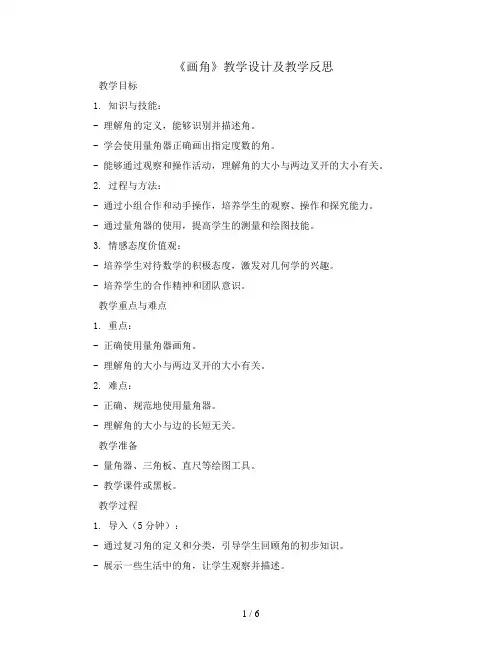 《画角》教学设计及教学反思

教学目标

1. 知识与技能：

- 理解角的定义，能够识别并描述角。

- 学会使用量角器正确画出指定度数的角。

- 能够通过观察和操作活动，理解角的大小与两边叉开的大小有关。

2. 过程与方法：

- 通过小组合作和动手操作，培养学生的观察、操作和探究能力。

- 通过量角器的使用，提高学生的测量和绘图技能。

3. 情感态度价值观：

- 培养学生对待数学的积极态度，激发对几何学的兴趣。

- 培养学生的合作精神和团队意识。

教学重点与难点

1. 重点：

- 正确使用量角器画角。

- 理解角的大小与两边叉开的大小有关。

2. 难点：

- 正确、规范地使用量角器。

- 理解角的大小与边的长短无关。

教学准备

- 量角器、三角板、直尺等绘图工具。

- 教学课件或黑板。

教学过程

1. 导入（5 分钟）：

- 通过复习角的定义和分类，引导学生回顾角的初步知识。

- 展示一些生活中的角，让学生观察并描述。

1 / 6